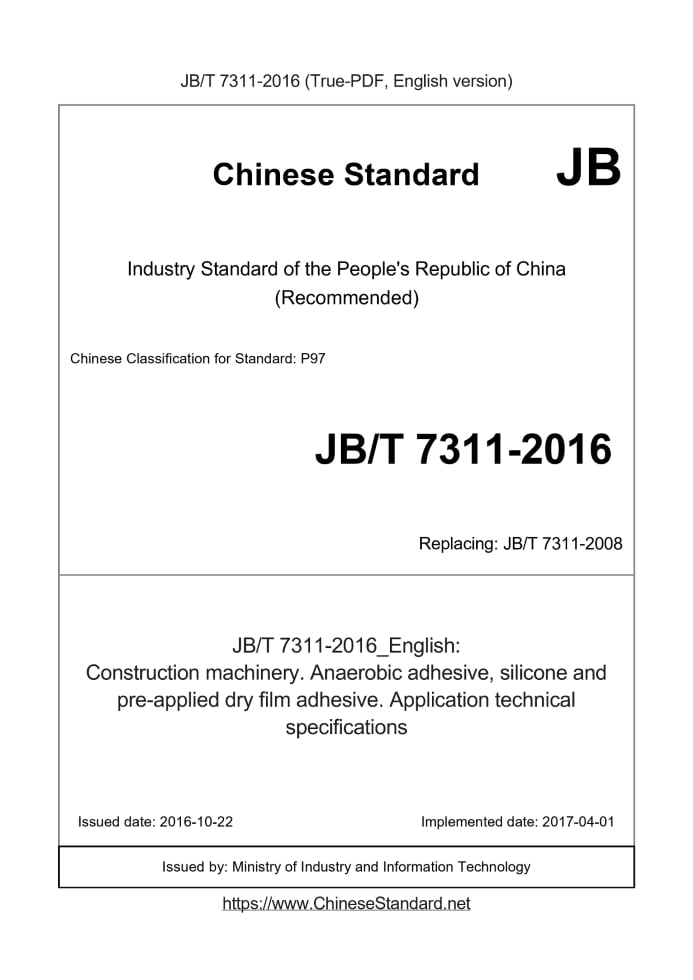 JB/T 7311-2016 (True-PDF, English version)

Chinese Standard JB

Industry Standard of the People's Republic of China
(Recommended)

Chinese Classification for Standard: P97

JB/T 7311-2016

Replacing: JB/T 7311-2008

JB/T 7311-2016_English:
Construction machinery. Anaerobic adhesive, silicone and pre-applied dry film adhesive. Application technical specifications

Issued date: 2016-10-22

Implemented date: 2017-04-01

Issued by: Ministry of Industry and Information Technology

https://www.ChineseStandard.net